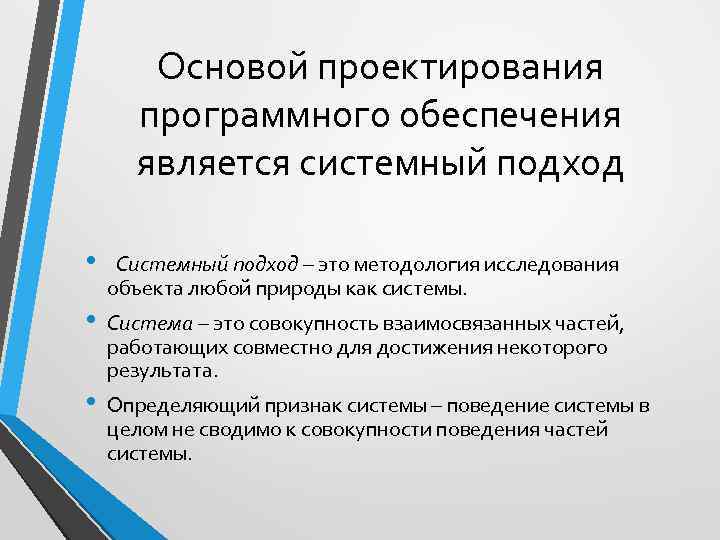 Основой проектирования программного обеспечения является системный подход

• Системный подход – это методология исследования объекта любой природы как системы.

• Система – это совокупность взаимосвязанных частей, работающих совместно для достижения некоторого результата.

• Определяющий признак системы – поведение системы в целом не сводимо к совокупности поведения частей системы.